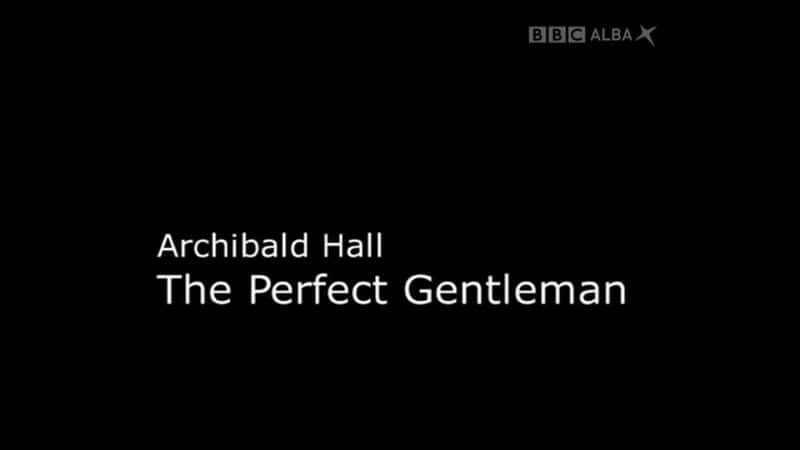 BBC ALBA

Archibald Hall
The Perfect Gentleman